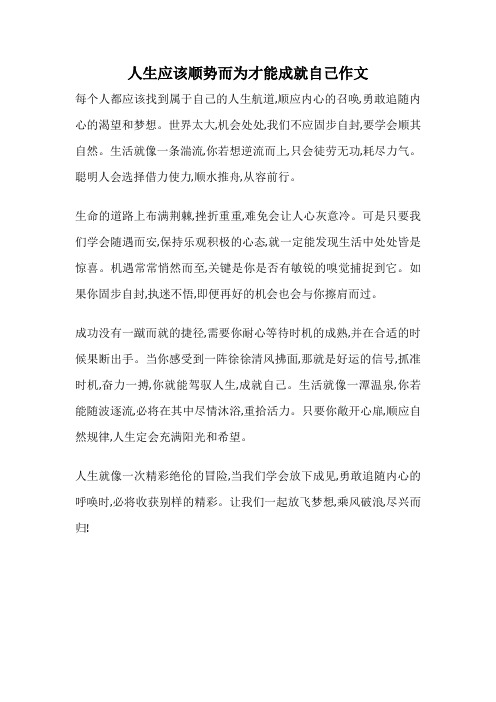 人生应该顺势而为才能成就自己作文

每个人都应该找到属于自己的人生航道,顺应内心的召唤,勇敢追随内心的渴望和梦想。世界太大,机会处处,我们不应固步自封,要学会顺其自然。生活就像一条湍流,你若想逆流而上,只会徒劳无功,耗尽力气。聪明人会选择借力使力,顺水推舟,从容前行。

生命的道路上布满荆棘,挫折重重,难免会让人心灰意冷。可是只要我们学会随遇而安,保持乐观积极的心态,就一定能发现生活中处处皆是惊喜。机遇常常悄然而至,关键是你是否有敏锐的嗅觉捕捉到它。如果你固步自封,执迷不悟,即便再好的机会也会与你擦肩而过。

成功没有一蹴而就的捷径,需要你耐心等待时机的成熟,并在合适的时候果断出手。当你感受到一阵徐徐清风拂面,那就是好运的信号,抓准时机,奋力一搏,你就能驾驭人生,成就自己。生活就像一潭温泉,你若能随波逐流,必将在其中尽情沐浴,重拾活力。只要你敞开心扉,顺应自然规律,人生定会充满阳光和希望。

人生就像一次精彩绝伦的冒险,当我们学会放下成见,勇敢追随内心的呼唤时,必将收获别样的精彩。让我们一起放飞梦想,乘风破浪,尽兴而归!